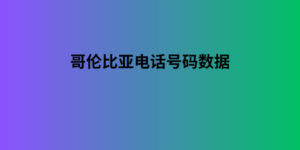 哥伦比亚电话号码数据